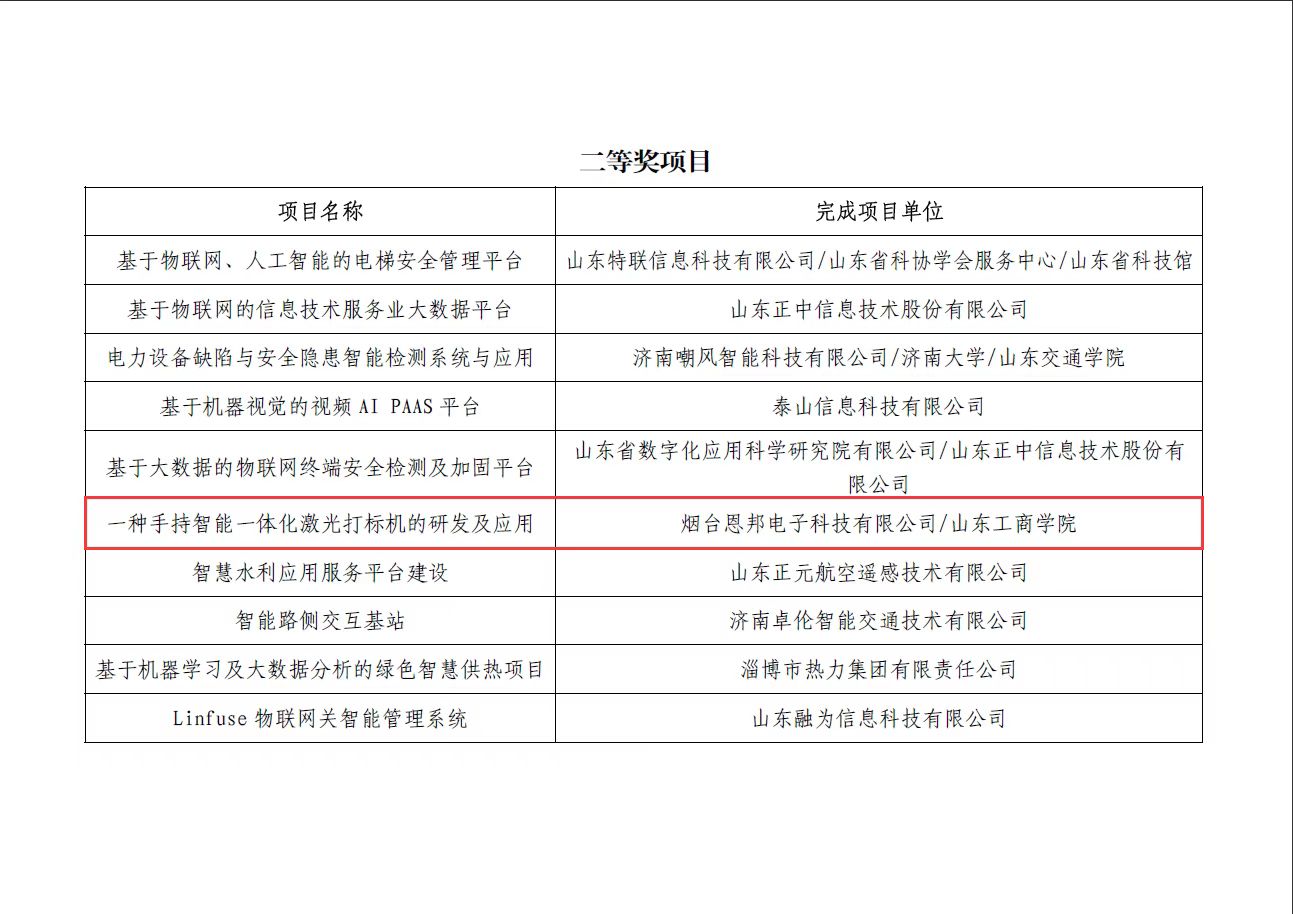 二等奖项目

| 项目名称 | 完成项目单位 |
|---|---|
| 基于物联网、人工智能的电梯安全管理平台 | 山东特联信息科技有限公司/山东省科协学会服务中心/山东省科技馆 |
| 基于物联网的信息技术服务业大数据平台 | 山东正中信息技术股份有限公司 |
| 电力设备缺陷与安全隐患智能检测系统与应用 | 济南嘲风智能科技有限公司/济南大学/山东交通学院 |
| 基于机器视觉的视频 AI PAAS 平台 | 泰山信息科技有限公司 |
| 基于大数据的物联网终端安全检测及加固平台 | 山东省数字化应用科学研究院有限公司/山东正中信息技术股份有限公司 |
| 一种手持智能一体化激光打标机的研发及应用 | 烟台恩邦电子科技有限公司/山东工商学院 |
| 智慧水利应用服务平台建设 | 山东正元航空遥感技术有限公司 |
| 智能路侧交互基站 | 济南卓伦智能交通技术有限公司 |
| 基于机器学习及大数据分析的绿色智慧供热项目 | 淄博市热力集团有限责任公司 |
| Linfuse 物联网关智能管理系统 | 山东融为信息科技有限公司 |